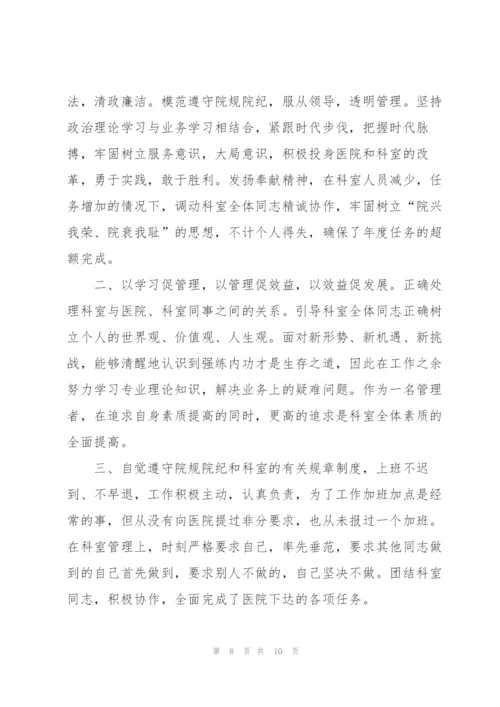 法，清政廉洁。模范遵守院规院纪，服从领导，透明管理。坚持政治理论学习与业务学习相结合，紧跟时代步伐，把握时代脉搏，牢固树立服务意识，大局意识，积极投身医院和科室的改革，勇于实践，敢于胜利。发扬奉献精神，在科室人员减少，任务增加的情况下，调动科室全体同志精诚协作，牢固树立“院兴我荣、院衰我耻”的思想，不计个人得失，确保了年度任务的超额完成。

二、以学习促管理，以管理促效益，以效益促发展。正确处理科室与医院、科室同事之间的关系。引导科室全体同志正确树立个人的世界观、价值观、人生观。面对新形势、新机遇、新挑战，能够清醒地认识到强练内功才是生存之道，因此在工作之余努力学习专业理论知识，解决业务上的疑难问题。作为一名管理者，在追求自身素质提高的同时，更高的追求是科室全体素质的全面提高。

三、自觉遵守院规院纪和科室的有关规章制度，上班不迟到、不早退，工作积极主动，认真负责，为了工作加班加点是经常的事，但从没有向医院提过非分要求，也从未报过一个加班。在科室管理上，时刻严格要求自己，率先垂范，要求其他同志做到的自己首先做到，要求别人不做的，自己坚决不做。团结科室同志，积极协作，全面完成了医院下达的各项任务。

第 8 页 共 10 页